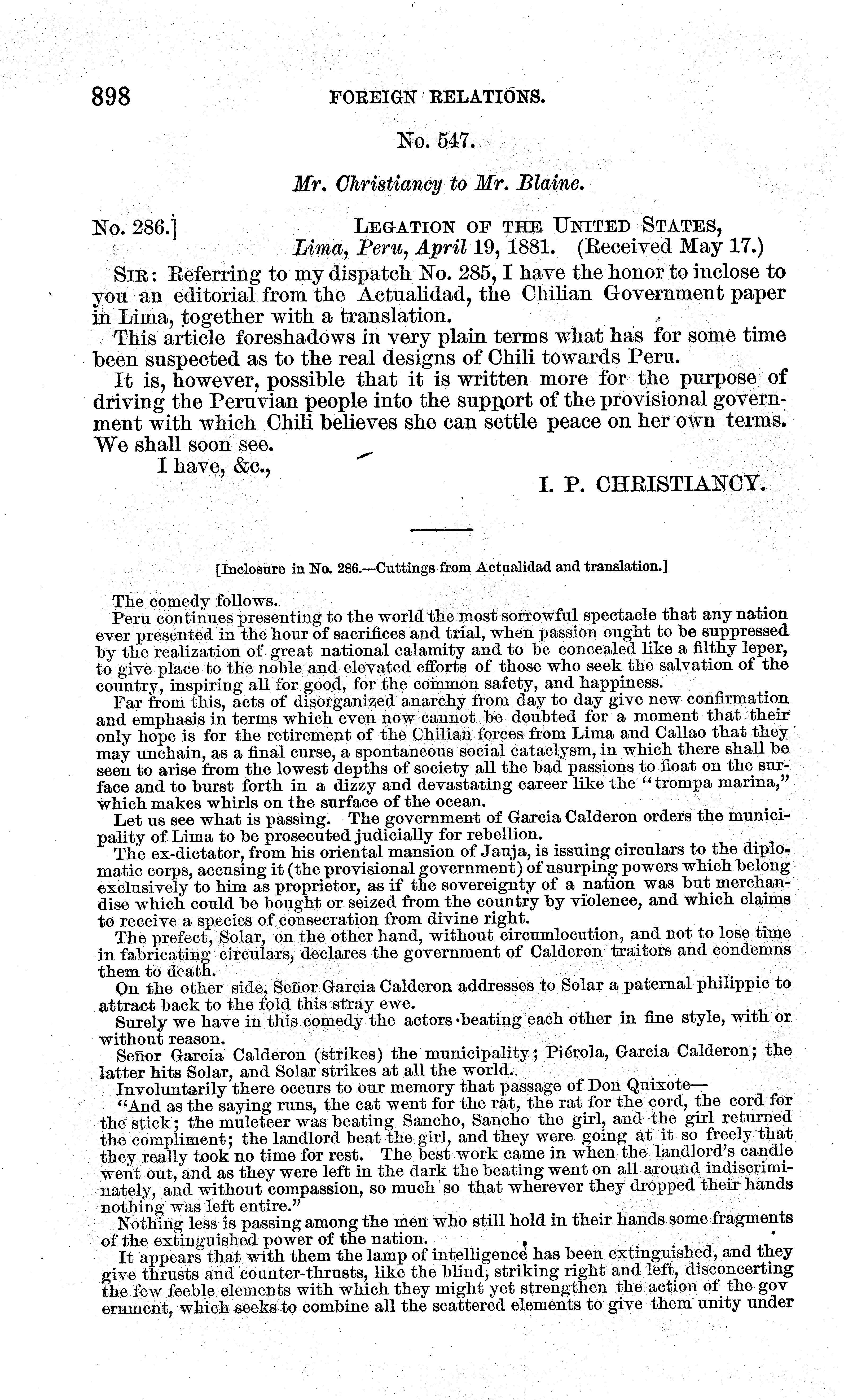 898 FOREIGN RELATIONS.

No. 547.

Mr. Christiancy to Mr. Blaine.

No. 286.] LEGATION OF THE UNITED STATES, Lima, Peru, April 19, 1881. (Received May 17.)

SIR: Referring to my dispatch No. 285, I have the honor to inclose to you an editorial from the Actualidad, the Chilian Government paper in Lima, together with a translation.

This article foreshadows in very plain terms what has for some time been suspected as to the real designs of Chili towards Peru.

It is, however, possible that it is written more for the purpose of driving the Peruvian people into the support of the provisional government with which Chili believes she can settle peace on her own terms. We shall soon see.

I have, &c.,

I. P. CHRISTIANCY.

[Inclosure in No. 286.—Cuttings from Actualidad and translation.]

The comedy follows.

Peru continues presenting to the world the most sorrowful spectacle that any nation ever presented in the hour of sacrifices and trial, when passion ought to be suppressed by the realization of great national calamity and to be concealed like a filthy leper, to give place to the noble and elevated efforts of those who seek the salvation of the country, inspiring all for good, for the common safety, and happiness.

Far from this, acts of disorganized anarchy from day to day give new confirmation and emphasis in terms which even now cannot be doubted for a moment that their only hope is for the retirement of the Chilian forces from Lima and Callao that they may unchain, as a final curse, a spontaneous social cataclysm, in which there shall be seen to arise from the lowest depths of society all the bad passions to float on the surface and to burst forth in a dizzy and devastating career like the "trompa marina," which makes whirls on the surface of the ocean.

Let us see what is passing. The government of Garcia Calderon orders the municipality of Lima to be prosecuted judicially for rebellion.

The ex-dictator, from his oriental mansion of Jauja, is issuing circulars to the diplomatic corps, accusing it (the provisional government) of usurping powers which belong exclusively to him as proprietor, as if the sovereignty of a nation was but merchandise which could be bought or seized from the country by violence, and which claims to receive a species of consecration from divine right.

The prefect, Solar, on the other hand, without circumlocution, and not to lose time in fabricating circulars, declares the government of Calderon traitors and condemns them to death.

On the other side, Señor Garcia Calderon addresses to Solar a paternal philippic to attract back to the fold this stray ewe.

Surely we have in this comedy the actors beating each other in fine style, with or without reason.

Señor Garcia Calderon (strikes) the municipality; Piérola, Garcia Calderon; the latter hits Solar, and Solar strikes at all the world.

Involuntarily there occurs to our memory that passage of Don Quixote—

"And as the saying runs, the cat went for the rat, the rat for the cord, the cord for the stick; the muleteer was beating Sancho, Sancho the girl, and the girl returned the compliment; the landlord beat the girl, and they were going at it so freely that they really took no time for rest. The best work came in when the landlord's candle went out, and as they were left in the dark the beating went on all around indiscriminately, and without compassion, so much so that wherever they dropped their hands nothing was left entire."

Nothing less is passing among the men who still hold in their hands some fragments of the extinguished power of the nation.

It appears that with them the lamp of intelligence has been extinguished, and they give thrusts and counter-thrusts, like the blind, striking right and left, disconcerting the few feeble elements with which they might yet strengthen the action of the government, which seeks to combine all the scattered elements to give them unity under